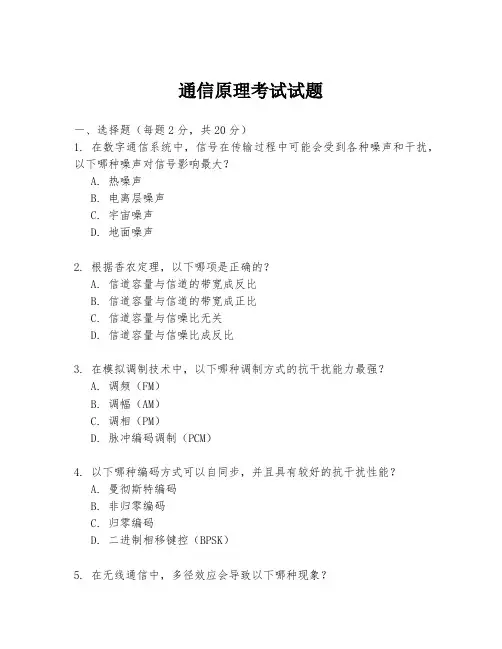 通信原理考试试题

一、选择题（每题 2 分，共 20 分）

1. 在数字通信系统中，信号在传输过程中可能会受到各种噪声和干扰，以下哪种噪声对信号影响最大？

A. 热噪声

B. 电离层噪声

C. 宇宙噪声

D. 地面噪声

2. 根据香农定理，以下哪项是正确的？

A. 信道容量与信道的带宽成反比

B. 信道容量与信道的带宽成正比

C. 信道容量与信噪比无关

D. 信道容量与信噪比成反比

3. 在模拟调制技术中，以下哪种调制方式的抗干扰能力最强？

A. 调频（FM）

B. 调幅（AM）

C. 调相（PM）

D. 脉冲编码调制（PCM）

4. 以下哪种编码方式可以自同步，并且具有较好的抗干扰性能？

A. 曼彻斯特编码

B. 非归零编码

C. 归零编码

D. 二进制相移键控（BPSK）

5. 在无线通信中，多径效应会导致以下哪种现象？